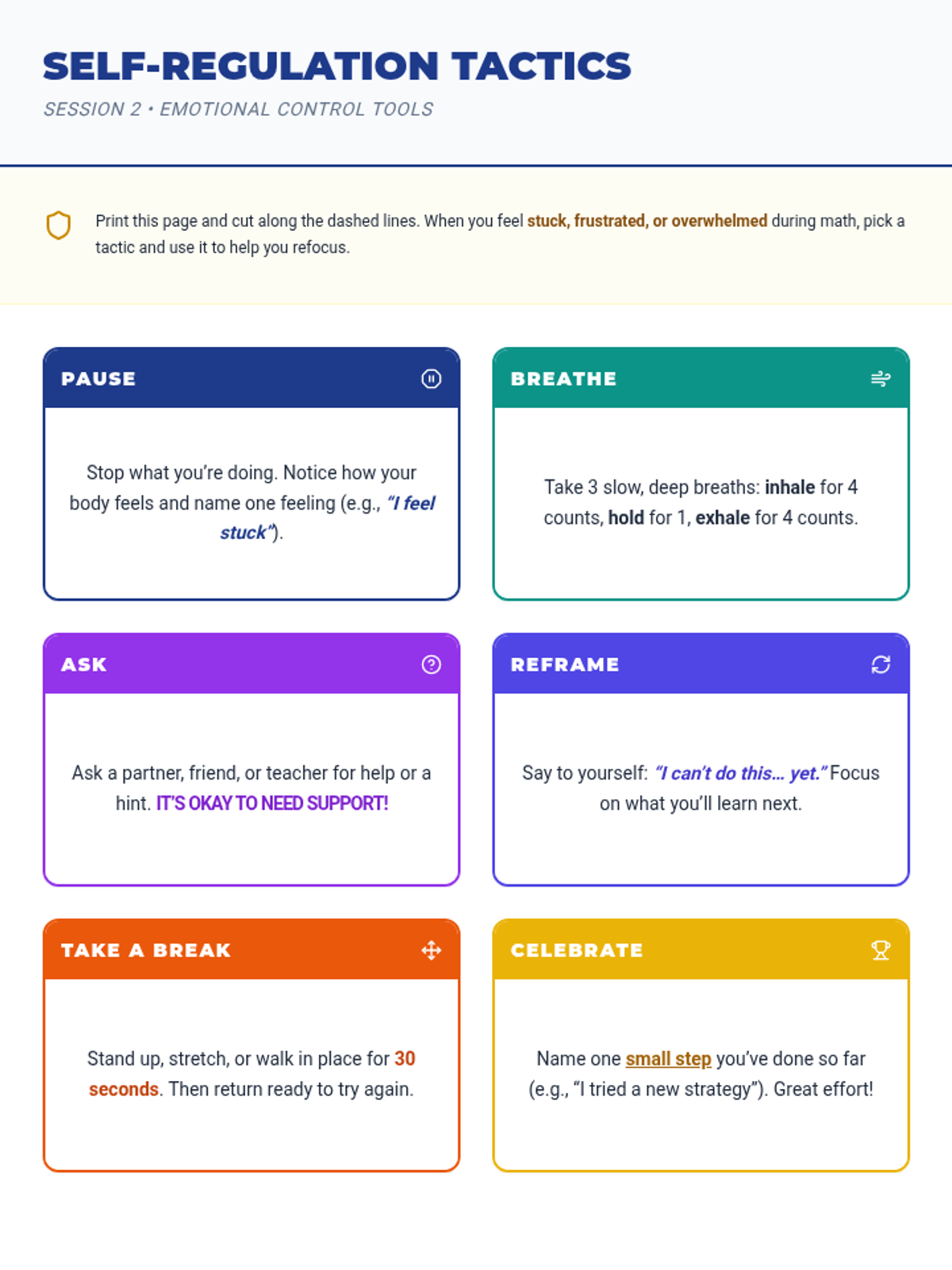 SELF-REGULATION TACTICS

SESSION 2 • EMOTIONAL CONTROL TOOLS

Print this page and cut along the dashed lines. When you feel stuck, frustrated, or overwhelmed during math, pick a tactic and use it to help you refocus.

PAUSE

Stop what you're doing. Notice how your body feels and name one feeling (e.g., "I feel stuck").

BREATHE

Take 3 slow, deep breaths: inhale for 4 counts, hold for 1, exhale for 4 counts.

ASK

Ask a partner, friend, or teacher for help or a hint. IT'S OKAY TO NEED SUPPORT!

REFRAME

Say to yourself: "I can't do this... yet." Focus on what you'll learn next.

TAKE A BREAK

Stand up, stretch, or walk in place for 30 seconds. Then return ready to try again.

CELEBRATE

Name one small step you've done so far (e.g., "I tried a new strategy"). Great effort!